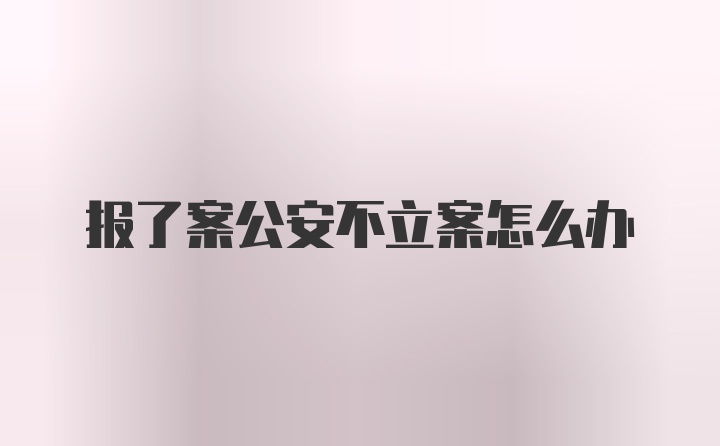 报了案公安不立案怎么办